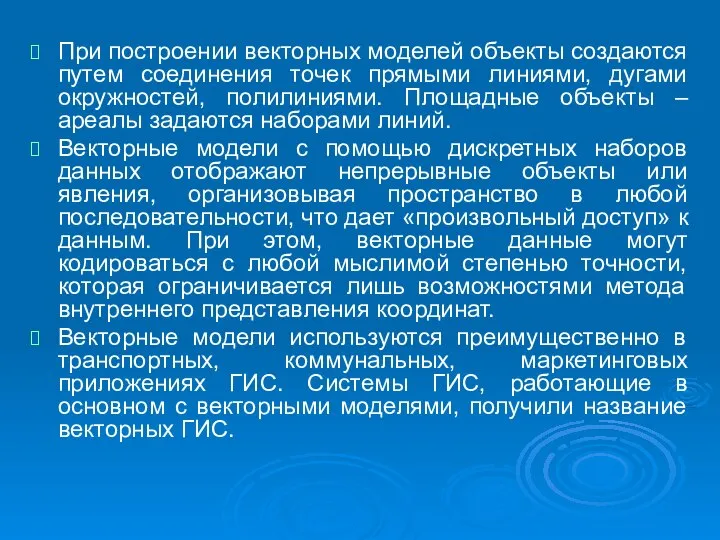 При построении векторных моделей объекты создаются путем соединения точек прямыми линиями, дугами окружностей, полилиниями. Площадные объекты – ареалы задаются наборами линий.

Векторные модели с помощью дискретных наборов данных отображают непрерывные объекты или явления, организовывая пространство в любой последовательности, что дает «произвольный доступ» к данным. При этом, векторные данные могут кодироваться с любой мыслимой степенью точности, которая ограничивается лишь возможностями метода внутреннего представления координат.

Векторные модели используются преимущественно в транспортных, коммунальных, маркетинговых приложениях ГИС. Системы ГИС, работающие в основном с векторными моделями, получили название векторных ГИС.